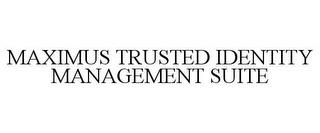 MAXIMUS TRUSTED IDENTITY MANAGEMENT SUITE